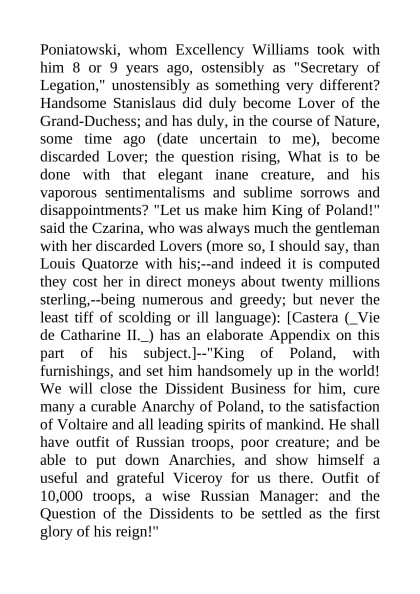 Poniatowski, whom Excellency Williams took with him 8 or 9 years ago, ostensibly as "Secretary of Legation," unostensibly as something very different? Handsome Stanislaus did duly become Lover of the Grand-Duchess; and has duly, in the course of Nature, some time ago (date uncertain to me), become discarded Lover; the question rising, What is to be done with that elegant inane creature, and his vaporous sentimentalisms and sublime sorrows and disappointments? "Let us make him King of Poland!" said the Czarina, who was always much the gentleman with her discarded Lovers (more so, I should say, than Louis Quatorze with his;--and indeed it is computed they cost her in direct moneys about twenty millions sterling,--being numerous and greedy; but never the least tiff of scolding or ill language): [Castera (_Vie de Catharine II._) has an elaborate Appendix on this part of his subject.]--"King of Poland, with furnishings, and set him handsomely up in the world! We will close the Dissident Business for him, cure many a curable Anarchy of Poland, to the satisfaction of Voltaire and all leading spirits of mankind. He shall have outfit of Russian troops, poor creature; and be able to put down Anarchies, and show himself a useful and grateful Viceroy for us there. Outfit of 10,000 troops, a wise Russian Manager: and the Question of the Dissidents to be settled as the first glory of his reign!"